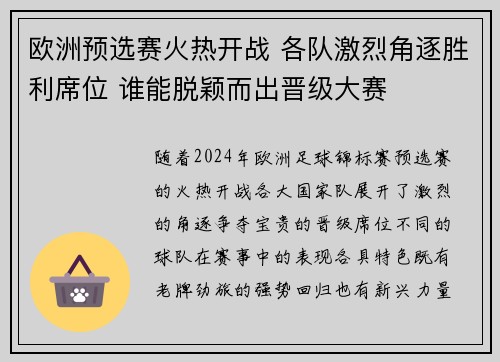 欧洲预选赛火热开战 各队激烈角逐胜利席位 谁能脱颖而出晋级大赛

随着2024年欧洲足球锦标赛预选赛的火热开战各大国家队展开了激烈的角逐争夺宝贵的晋级席位不同的球队在赛事中的表现各具特色既有老牌劲旅的强势回归也有新兴力量